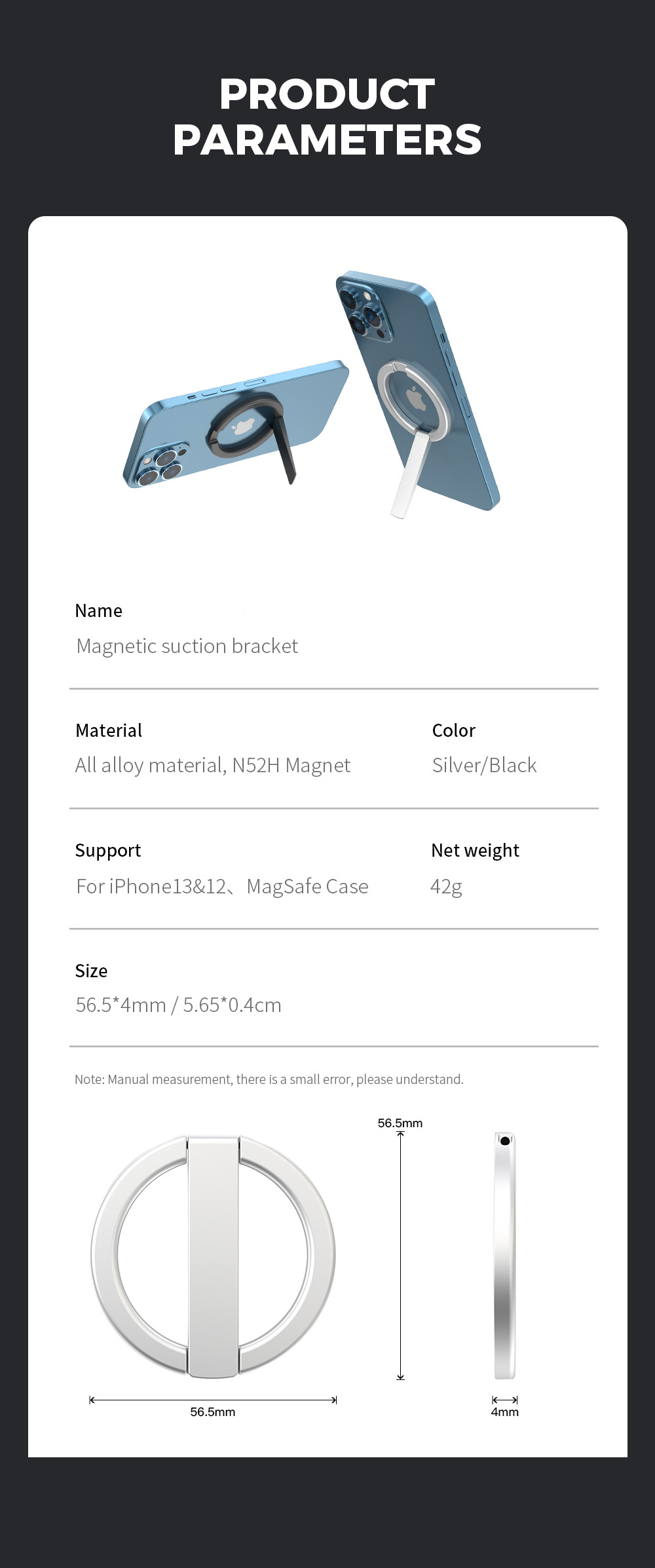 PRODUCT PARAMETERS

Name
Magnetic suction bracket

Material
All alloy material, N52H Magnet

Color
Silver/Black

Support
For iPhone13&12、MagSafe Case

Net weight
42g

Size
56.5*4mm / 5.65*0.4cm

Note: Manual measurement, there is a small error, please understand.

56.5mm

56.5mm

4mm